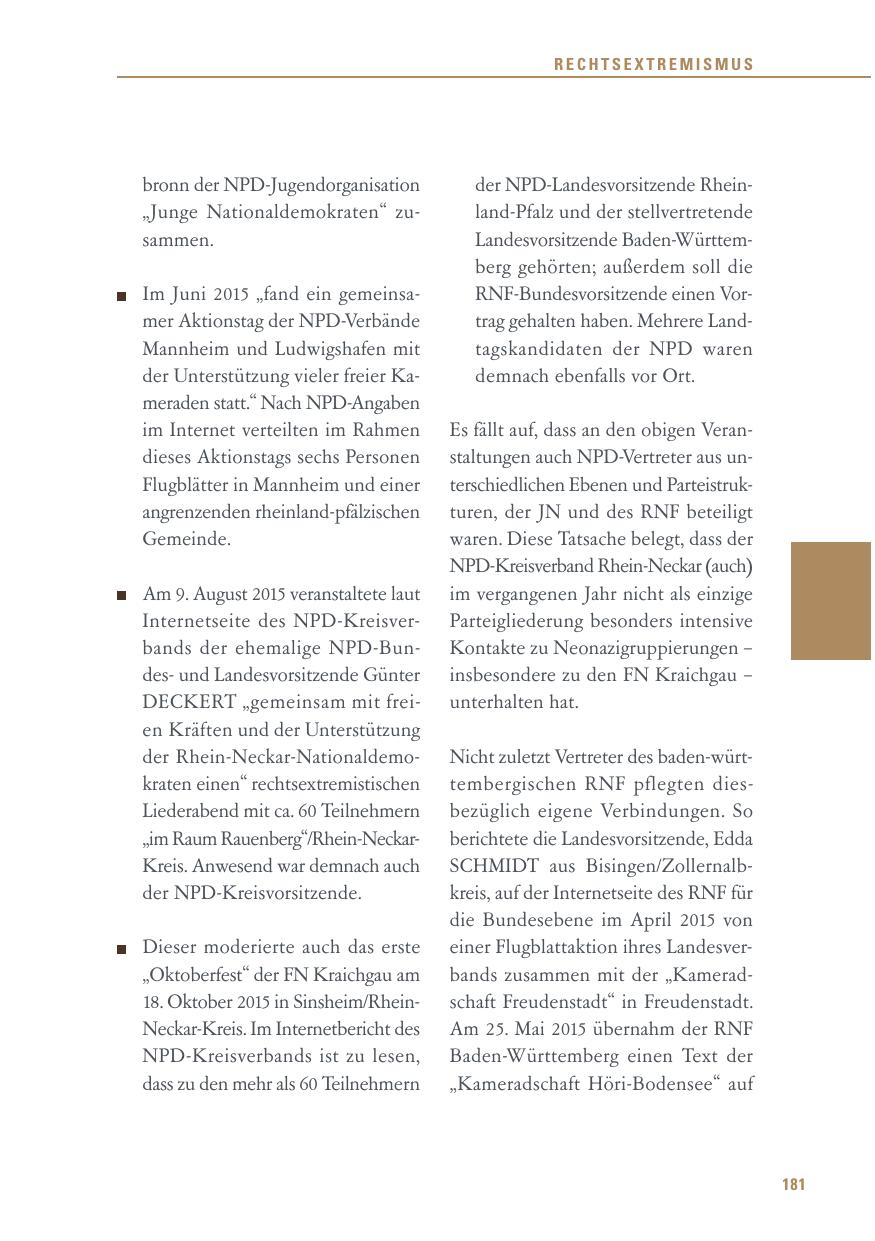 RECHTSEXTREMISMUS

bronn der NPD-Jugendorganisation „Junge Nationaldemokraten“ zusammen.

■ Im Juni 2015 „fand ein gemeinsamer Aktionstag der NPD-Verbände Mannheim und Ludwigshafen mit der Unterstützung vieler freier Kameraden statt.“ Nach NPD-Angaben im Internet verteilten im Rahmen dieses Aktionstags sechs Personen Flugblätter in Mannheim und einer angrenzenden rheinland-pfälzischen Gemeinde.

■ Am 9. August 2015 veranstaltete laut Internetseite des NPD-Kreisverbands der ehemalige NPD-Bundes- und Landesvorsitzende Günter DECKERT „gemeinsam mit freien Kräften und der Unterstützung der Rhein-Neckar-Nationaldemokraten einen“ rechtsextremistischen Liederabend mit ca. 60 Teilnehmern „im Raum Rauenberg“/Rhein-Neckar-Kreis. Anwesend war demnach auch der NPD-Kreisvorsitzende.

■ Dieser moderierte auch das erste „Oktoberfest“ der FN Kraichgau am 18. Oktober 2015 in Sinsheim/Rhein-Neckar-Kreis. Im Internetbericht des NPD-Kreisverbands ist zu lesen, dass zu den mehr als 60 Teilnehmern der NPD-Landesvorsitzende Rheinland-Pfalz und der stellvertretende Landesvorsitzende Baden-Württemberg gehörten; außerdem soll die RNF-Bundesvorsitzende einen Vortrag gehalten haben. Mehrere Landtagskandidaten der NPD waren demnach ebenfalls vor Ort.

Es fällt auf, dass an den obigen Veranstaltungen auch NPD-Vertreter aus unterschiedlichen Ebenen und Parteistrukturen, der JN und des RNF beteiligt waren. Diese Tatsache belegt, dass der NPD-Kreisverband Rhein-Neckar (auch) im vergangenen Jahr nicht als einzige Parteigliederung besonders intensive Kontakte zu Neonazigruppierungen – insbesondere zu den FN Kraichgau – unterhalten hat.

Nicht zuletzt Vertreter des baden-württembergischen RNF pflegten diesbezüglich eigene Verbindungen. So berichtete die Landesvorsitzende, Edda SCHMIDT aus Bisingen/Zollernalbkreis, auf der Internetseite des RNF für die Bundesebene im April 2015 von einer Flugblattaktion ihres Landesverbands zusammen mit der „Kameradschaft Freudenstadt“ in Freudenstadt. Am 25. Mai 2015 übernahm der RNF Baden-Württemberg einen Text der „Kameradschaft Höri-Bodensee“ auf

181